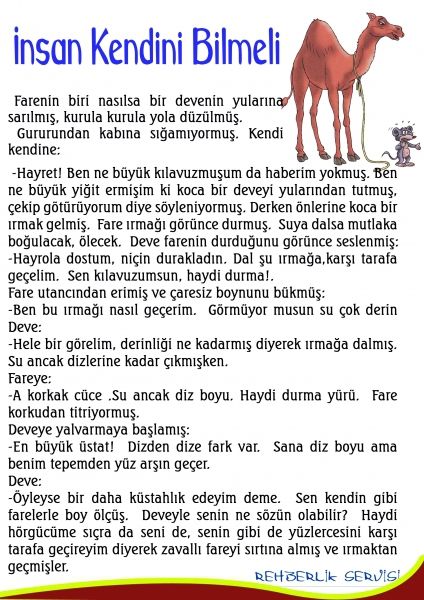 İnsan Kendini Bilmeli

Farenin biri nasılsa bir devenin yularına sarılmış, kurula kurula yola düzülmüş.
Gururundan kabına sığamıyormuş. Kendi kendine:

-Hayret! Ben ne büyük kılavuzmuşum da haberim yokmuş. Ben ne büyük yiğit ermişim ki koca bir deveyi yularından tutmuş, çekip götürüyorum diye söyleniyormuş. Derken önlerine koca bir ırmak gelmiş. Fare ırmağı görünce durmuş. Suya dalsa mutlaka boğulacak, ölecek. Deve farenin durduğunu görünce seslenmiş:
-Hayrola dostum, niçin durakladın. Dal şu ırmağa,karşı tarafa geçelim. Sen kılavuzumsun, haydi durma!.
Fare utancından erimiş ve çaresiz boynunu bükmüş:
-Ben bu ırmağı nasıl geçerim. Görmüyor musun su çok derin
Deve:
-Hele bir görelim, derinliği ne kadarmış diyerek ırmağa dalmış. Su ancak dizlerine kadar çıkmışken.
Fareye:
-A korkak cüce .Su ancak diz boyu. Haydi durma yürü. Fare korkudan titriyormuş.
Deveye yalvarmaya başlamış:
-En büyük üstat! Dizden dize fark var. Sana diz boyu ama benim tepemden yüz arşın geçer.
Deve:
-Öyleyse bir daha küstahlık edeyim deme. Sen kendin gibi farelerle boy ölçüş. Deveyle senin ne sözün olabilir? Haydi hörgücüme sıçra da seni de, senin gibi de yüzlercesini karşı tarafa geçireyim diyerek zavallı fareyi sırtına almış ve ırmaktan geçmişler.

REHBERLİK SERVİSİ